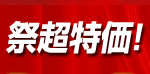 祭超特価!